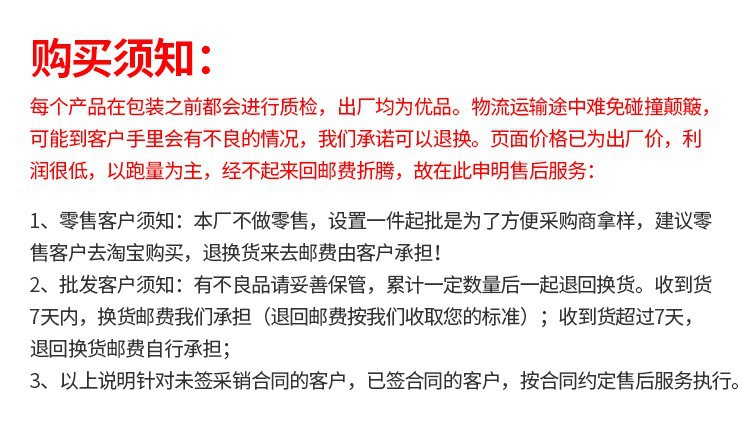 购买须知：

每个产品在包装之前都会进行质检，出厂均为优品。物流运输途中难免碰撞颠簸，可能到客户手里会有不良的情况，我们承诺可以退换。页面价格已为出厂价，利润很低，以跑量为主，经不起来回邮费折腾，故在此申明售后服务：

1、零售客户须知：本厂不做零售，设置一件起批是为了方便采购商拿样，建议零售客户去淘宝购买，退换货来去邮费由客户承担！
2、批发客户须知：有不良品请妥善保管，累计一定数量后一起退回换货。收到货7天内，换货邮费我们承担（退回邮费按我们收取您的标准）；收到货超过7天，退回换货邮费自行承担；
3、以上说明针对未签采销合同的客户，已签合同的客户，按合同约定售后服务执行。